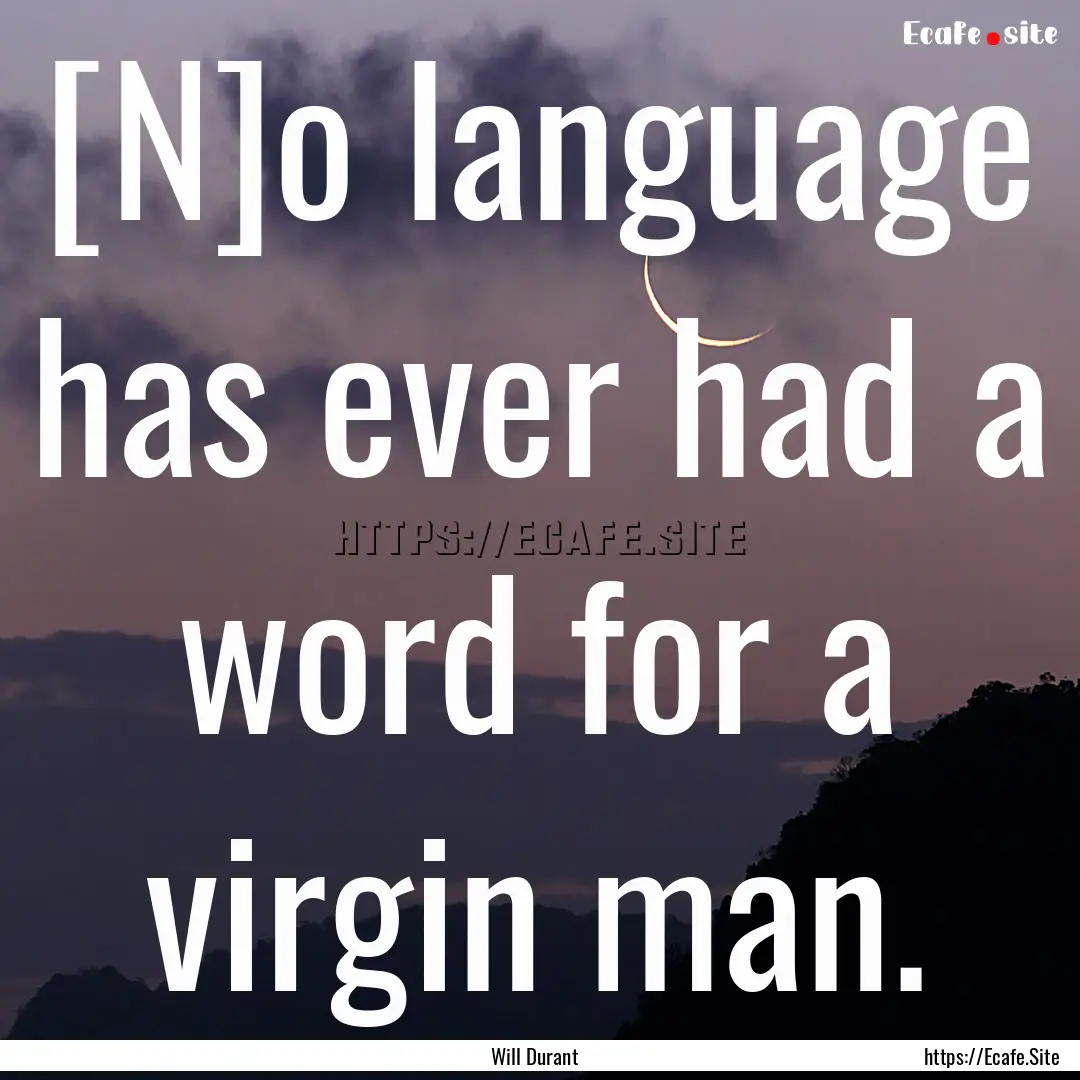 Ecafe.site

[N]o language has ever had a word for a virgin man.

HTTPS://ECAFE.SITE

Will Durant

https://Ecafe.Site